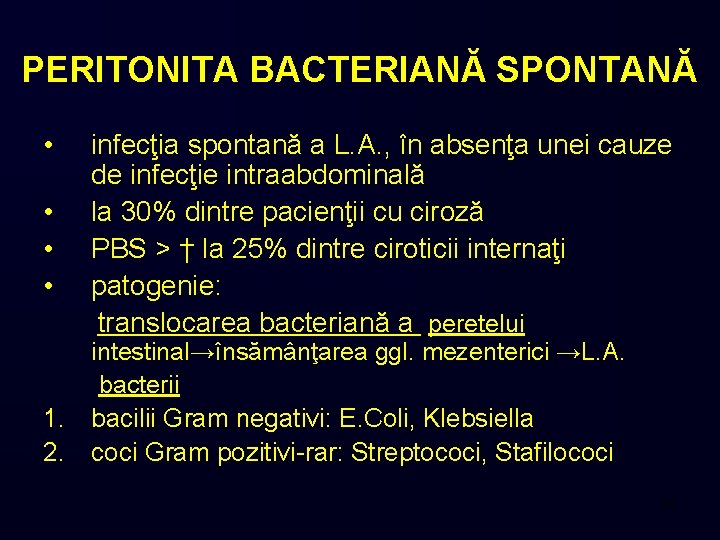 PERITONITA BACTERIANĂ SPONTANĂ

• infecţia spontană a L.A., în absenţa unei cauze de infecţie intraabdominală
• la 30% dintre pacienţii cu ciroză
• PBS > † la 25% dintre ciroticii internaţi
• patogenie:

translocarea bacteriană a peretelui intestinal→însămânţarea ggl. mezenterici →L.A.

bacterii

1. bacilii Gram negativi: E.Coli, Klebsiella
2. coci Gram pozitivi-rar: Streptococi, Stafilococi